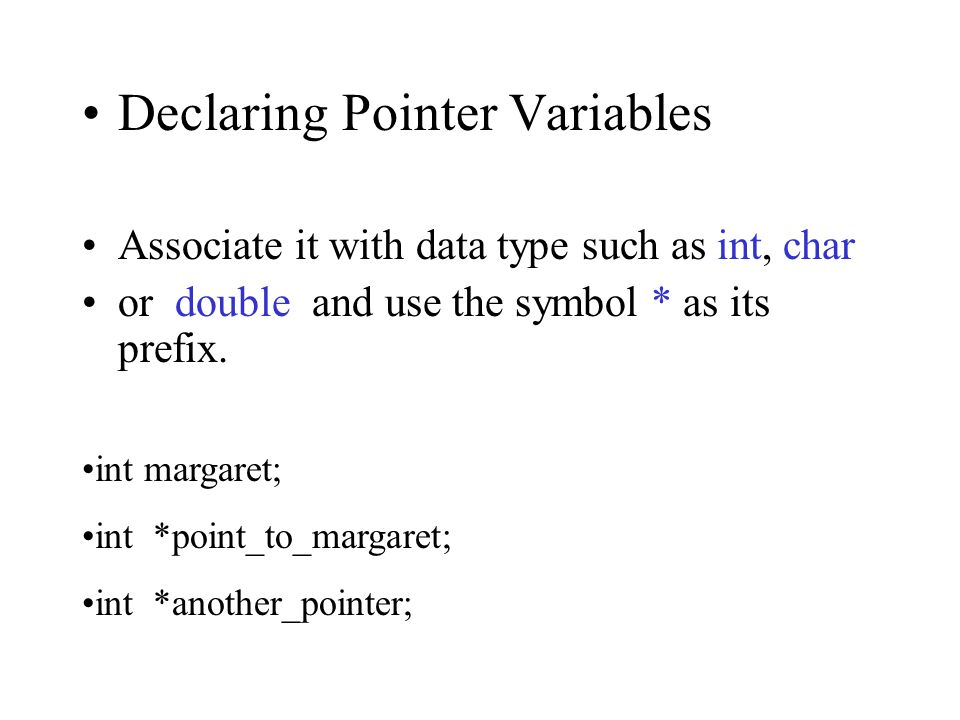 • Declaring Pointer Variables

• Associate it with data type such as int, char
• or double and use the symbol * as its prefix.

•int margaret;

•int *point_to_margaret;

•int *another_pointer;